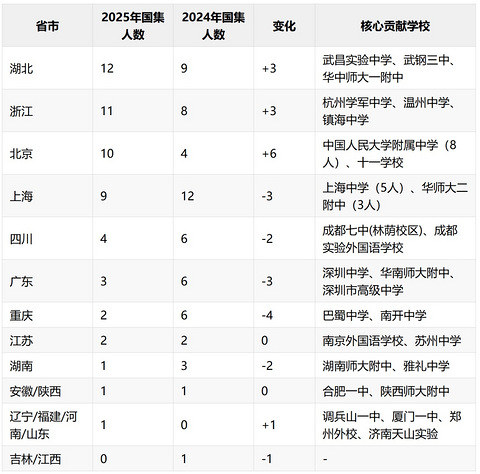 | 省市 | 2025年国集人数 | 2024年国集人数 | 变化 | 核心贡献学校 |
|---|---|---|---|---|
| 湖北 | 12 | 9 | +3 | 武昌实验中学、武钢三中、华中师大一附中 |
| 浙江 | 11 | 8 | +3 | 杭州学军中学、温州中学、镇海中学 |
| 北京 | 10 | 4 | +6 | 中国人民大学附属中学（8人）、十一学校 |
| 上海 | 9 | 12 | -3 | 上海中学（5人）、华师大二附中（3人） |
| 四川 | 4 | 6 | -2 | 成都七中(林荫校区)、成都实验外国语学校 |
| 广东 | 3 | 6 | -3 | 深圳中学、华南师大附中、深圳市高级中学 |
| 重庆 | 2 | 6 | -4 | 巴蜀中学、南开中学 |
| 江苏 | 2 | 2 | 0 | 南京外国语学校、苏州中学 |
| 湖南 | 1 | 3 | -2 | 湖南师大附中、雅礼中学 |
| 安徽/陕西 | 1 | 1 | 0 | 合肥一中、陕西师大附中 |
| 辽宁/福建/河南/山东 | 1 | 0 | +1 | 调兵山一中、厦门一中、郑州外校、济南天山实验 |
| 吉林/江西 | 0 | 1 | -1 | - |